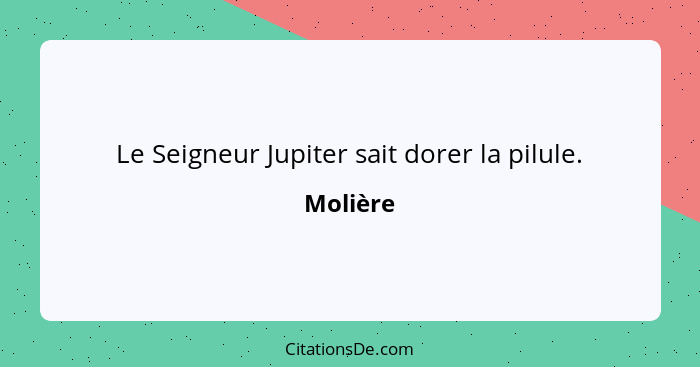 Le Seigneur Jupiter sait dorer la pilule.

Molière

CitationsDe.com